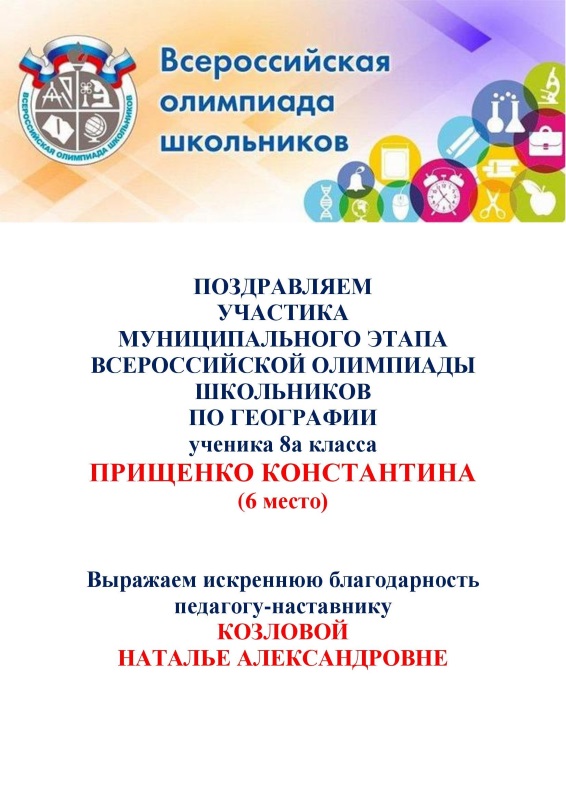 ВСЕРОССИЙСКАЯ ОЛИМПИАДА ШКОЛЬНИКОВ

Всероссийская олимпиада школьников

ПОЗДРАВЛЯЕМ
УЧАСТИКА
МУНИЦИПАЛЬНОГО ЭТАПА
ВСЕРОССИЙСКОЙ ОЛИМПИАДЫ
ШКОЛЬНИКОВ
ПО ГЕОГРАФИИ
ученика 8а класса
ПРИЩЕНКО КОНСТАНТИНА
(6 место)

Выражаем искреннюю благодарность
педагогу-наставнику
КОЗЛОВОЙ
НАТАЛЬЕ АЛЕКСАНДРОВНЕ